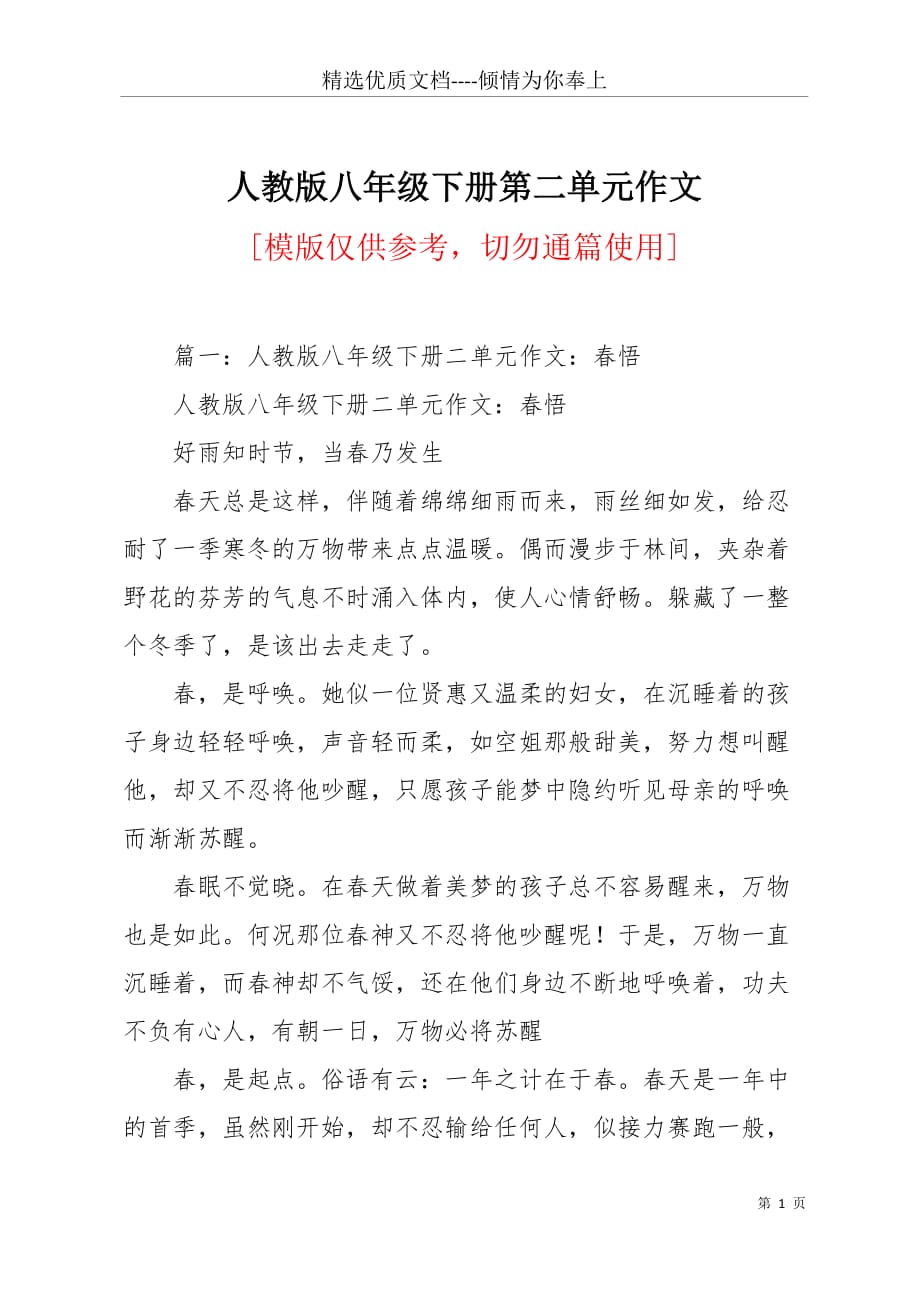 精选优质文档----倾情为你奉上

人教版八年级下册第二单元作文

[模版仅供参考，切勿通篇使用]

篇一：人教版八年级下册二单元作文：春悟

人教版八年级下册二单元作文：春悟

好雨知时节，当春乃发生

春天总是这样，伴随着绵绵细雨而来，雨丝细如发，给忍耐了一季寒冬的万物带来点点温暖。偶而漫步于林间，夹杂着野花的芬芳的气息不时涌入体内，使人心情舒畅。躲藏了一整个冬季了，是该出去走走了。

春，是呼唤。她似一位贤惠又温柔的妇女，在沉睡着的孩子身边轻轻呼唤，声音轻而柔，如空姐那般甜美，努力想叫醒他，却又不忍将他吵醒，只愿孩子能梦中隐约听见母亲的呼唤而渐渐苏醒。

春眠不觉晓。在春天做着美梦的孩子总不容易醒来，万物也是如此。何况那位春神又不忍将他吵醒呢！于是，万物一直沉睡着，而春神却不气馁，还在他们身边不断地呼唤着，功夫不负有心人，有朝一日，万物必将苏醒

春，是起点。俗语有云：一年之计在于春。春天是一年中的首季，虽然刚开始，却不忍输给任何人，似接力赛跑一般，

第 1 页